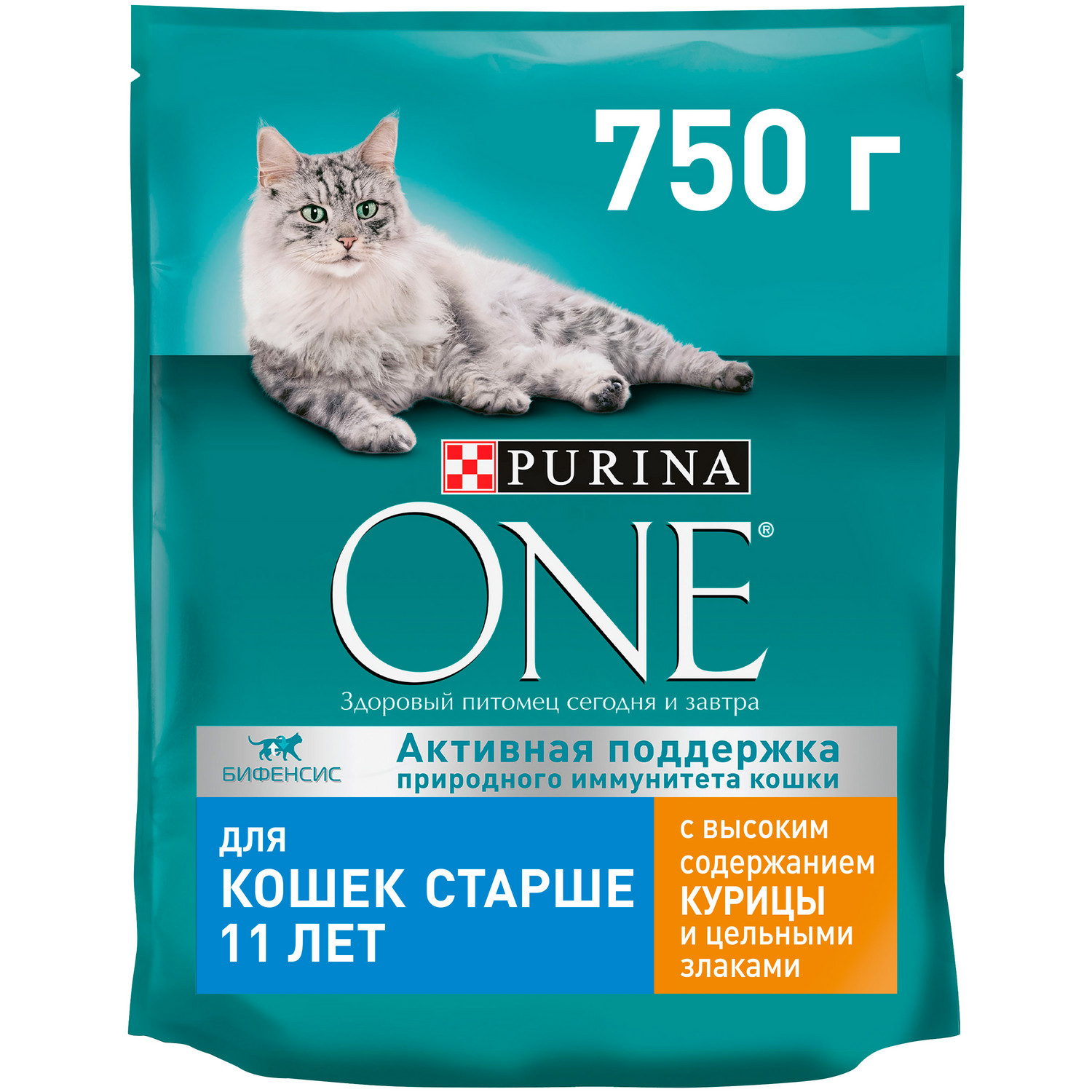 750 г

PURINA

ONE®

Здоровый питомец сегодня и завтра

БИФЕНСИС

Активная поддержка природного иммунитета кошки

для
КОШЕК СТАРШЕ 11 ЛЕТ

с высоким содержанием КУРИЦЫ и цельными злаками